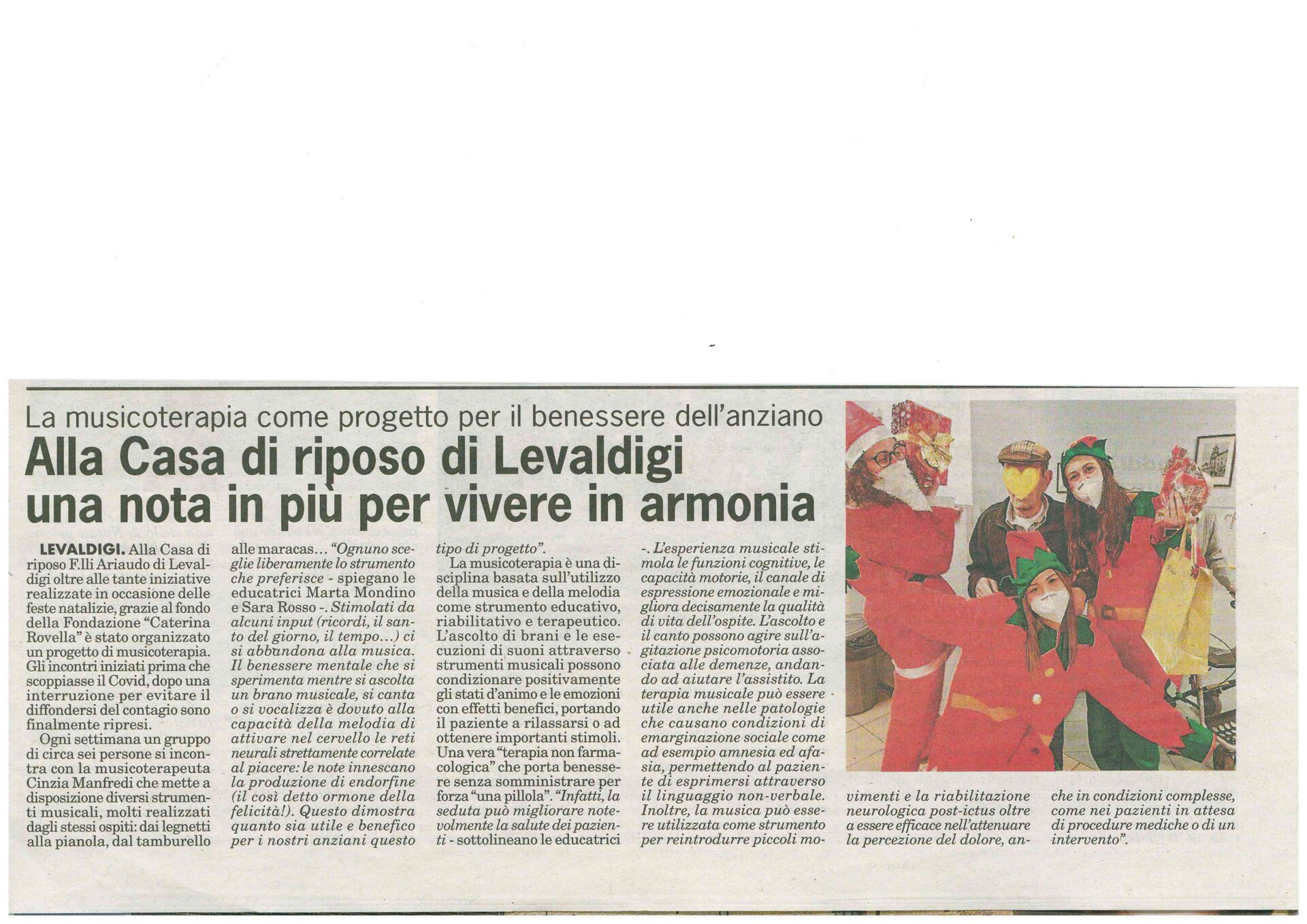 La musicoterapia come progetto per il benessere dell'anziano

Alla Casa di riposo di Levaldigi una nota in più per vivere in armonia

LEVALDIGI. Alla Casa di riposo F.lli Ariaudo di Levaldigi oltre alle tante iniziative realizzate in occasione delle feste natalizie, grazie al fondo della Fondazione "Caterina Rovella" è stato organizzato un progetto di musicoterapia. Gli incontri iniziati prima che scoppiasse il Covid, dopo una interruzione per evitare il diffondersi del contagio sono finalmente ripresi.

Ogni settimana un gruppo di circa sei persone si incontra con la musicoterapeuta Cinzia Manfredi che mette a disposizione diversi strumenti musicali, molti realizzati dagli stessi ospiti: dai legnetti alla pianola, dal tamburello alle maracas... "Ognuno sceglie liberamente lo strumento che preferisce - spiegano le educatrici Marta Mondino e Sara Rosso -. Stimolati da alcuni input (ricordi, il santo del giorno, il tempo...) ci si abbandona alla musica. Il benessere mentale che si sperimenta mentre si ascolta un brano musicale, si canta o si vocalizza è dovuto alla capacità della melodia di attivare nel cervello le reti neurali strettamente correlate al piacere: le note innescano la produzione di endorfine (il così detto ormone della felicità!). Questo dimostra quanto sia utile e benefico per i nostri anziani questo tipo di progetto".

La musicoterapia è una disciplina basata sull'utilizzo della musica e della melodia come strumento educativo, riabilitativo e terapeutico. L'ascolto di brani e le esecuzioni di suoni attraverso strumenti musicali possono condizionare positivamente gli stati d'animo e le emozioni con effetti benefici, portando il paziente a rilassarsi o ad ottenere importanti stimoli. Una vera "terapia non farmacologica" che porta benessere senza somministrare per forza "una pillola". "Infatti, la seduta può migliorare notevolmente la salute dei pazienti - sottolineano le educatrici -. L'esperienza musicale stimola le funzioni cognitive, le capacità motorie, il canale di espressione emozionale e migliora decisamente la qualità di vita dell'ospite. L'ascolto e il canto possono agire sull'agitazione psicomotoria associata alle demenze, andando ad aiutare l'assistito. La terapia musicale può essere utile anche nelle patologie che causano condizioni di emarginazione sociale come ad esempio amnesia ed afasia, permettendo al paziente di esprimersi attraverso il linguaggio non-verbale. Inoltre, la musica può essere utilizzata come strumento per reintrodurre piccoli movimenti e la riabilitazione neurologica post-ictus oltre a essere efficace nell'attenuare la percezione del dolore, anche in condizioni complesse, come nei pazienti in attesa di procedure mediche o di un intervento".